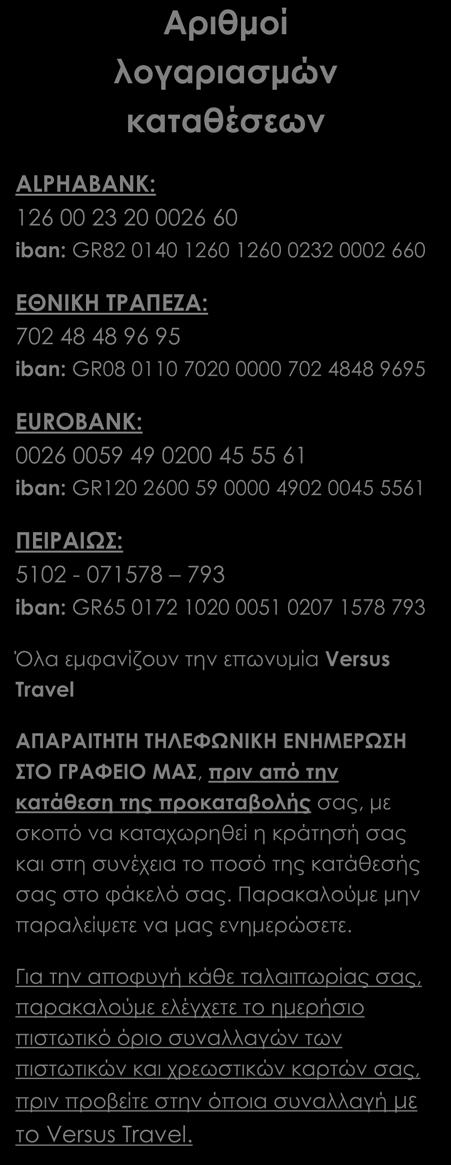 Αριθμοί λογαριασμών καταθέσεων

ALPHABANK:
126 00 23 20 0026 60
iban: GR82 0140 1260 1260 0232 0002 660

ΕΘΝΙΚΗ ΤΡΑΠΕΖΑ:
702 48 48 96 95
iban: GR08 0110 7020 0000 702 4848 9695

EUROBANK:
0026 0059 49 0200 45 55 61
iban: GR120 2600 59 0000 4902 0045 5561

ΠΕΙΡΑΙΩΣ:
5102 - 071578 – 793
iban: GR65 0172 1020 0051 0207 1578 793

Όλα εμφανίζουν την επωνυμία Versus Travel

ΑΠΑΡΑΙΤΗΤΗ ΤΗΛΕΦΩΝΙΚΗ ΕΝΗΜΕΡΩΣΗ ΣΤΟ ΓΡΑΦΕΙΟ ΜΑΣ, πριν από την κατάθεση της προκαταβολής σας, με σκοπό να καταχωρηθεί η κράτησή σας και στη συνέχεια το ποσό της κατάθεσής σας στο φάκελό σας. Παρακαλούμε μην παραλείψετε να μας ενημερώσετε.

Για την αποφυγή κάθε ταλαιπωρίας σας, παρακαλούμε ελέγχετε το ημερήσιο πιστωτικό όριο συναλλαγών των πιστωτικών και χρεωστικών καρτών σας, πριν προβείτε στην όποια συναλλαγή με το Versus Travel.